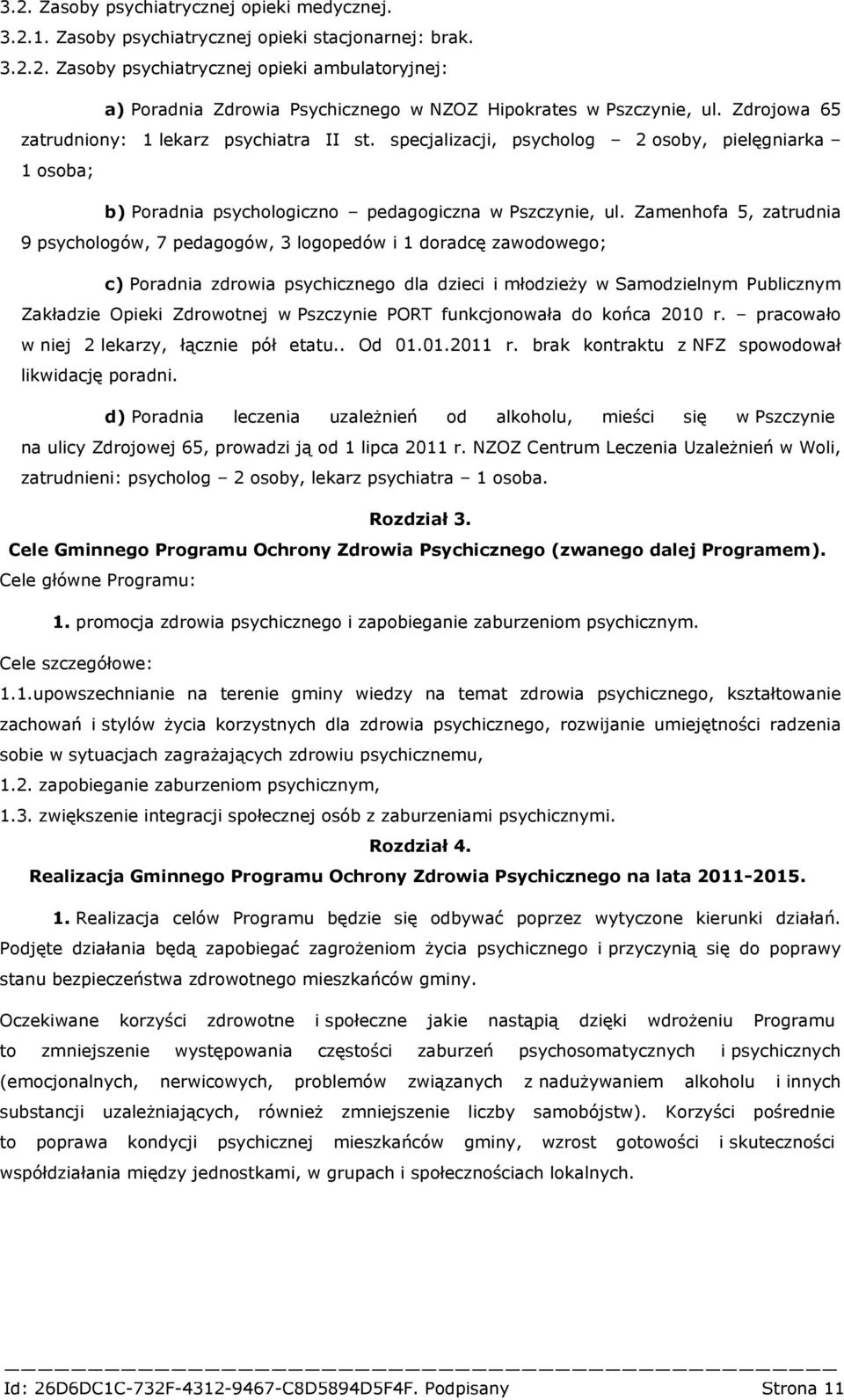 3.2. Zasoby psychiatrycznej opieki medycznej.

3.2.1. Zasoby psychiatrycznej opieki stacjonarnej: brak.

3.2.2. Zasoby psychiatrycznej opieki ambulatoryjnej:

a) Poradnia Zdrowia Psychicznego w NZOZ Hipokrates w Pszczynie, ul. Zdrojowa 65 zatrudniony: 1 lekarz psychiatra II st. specjalizacji, psycholog – 2 osoby, pielęgniarka – 1 osoba;

b) Poradnia psychologiczno – pedagogiczna w Pszczynie, ul. Zamenhofa 5, zatrudnia 9 psychologów, 7 pedagogów, 3 logopedów i 1 doradcę zawodowego;

c) Poradnia zdrowia psychicznego dla dzieci i młodzieży w Samodzielnym Publicznym Zakładzie Opieki Zdrowotnej w Pszczynie PORT funkcjonowała do końca 2010 r. – pracowało w niej 2 lekarzy, łącznie pół etatu.. Od 01.01.2011 r. brak kontraktu z NFZ spowodował likwidację poradni.

d) Poradnia leczenia uzależnień od alkoholu, mieści się w Pszczynie na ulicy Zdrojowej 65, prowadzi ją od 1 lipca 2011 r. NZOZ Centrum Leczenia Uzależnień w Woli, zatrudnieni: psycholog – 2 osoby, lekarz psychiatra – 1 osoba.

Rozdział 3.
Cele Gminnego Programu Ochrony Zdrowia Psychicznego (zwanego dalej Programem).

Cele główne Programu:

1. promocja zdrowia psychicznego i zapobieganie zaburzeniom psychicznym.

Cele szczegółowe:

1.1.upowszechnianie na terenie gminy wiedzy na temat zdrowia psychicznego, kształtowanie zachowań i stylów życia korzystnych dla zdrowia psychicznego, rozwijanie umiejętności radzenia sobie w sytuacjach zagrażających zdrowiu psychicznemu,

1.2. zapobieganie zaburzeniom psychicznym,

1.3. zwiększenie integracji społecznej osób z zaburzeniami psychicznymi.

Rozdział 4.
Realizacja Gminnego Programu Ochrony Zdrowia Psychicznego na lata 2011-2015.

1. Realizacja celów Programu będzie się odbywać poprzez wytyczone kierunki działań. Podjęte działania będą zapobiegać zagrożeniom życia psychicznego i przyczynią się do poprawy stanu bezpieczeństwa zdrowotnego mieszkańców gminy.

Oczekiwane korzyści zdrowotne i społeczne jakie nastąpią dzięki wdrożeniu Programu to zmniejszenie występowania częstości zaburzeń psychosomatycznych i psychicznych (emocjonalnych, nerwicowych, problemów związanych z nadużywaniem alkoholu i innych substancji uzależniających, również zmniejszenie liczby samobójstw). Korzyści pośrednie to poprawa kondycji psychicznej mieszkańców gminy, wzrost gotowości i skuteczności współdziałania między jednostkami, w grupach i społecznościach lokalnych.

Id: 26D6DC1C-732F-4312-9467-C8D5894D5F4F. Podpisany Strona 11